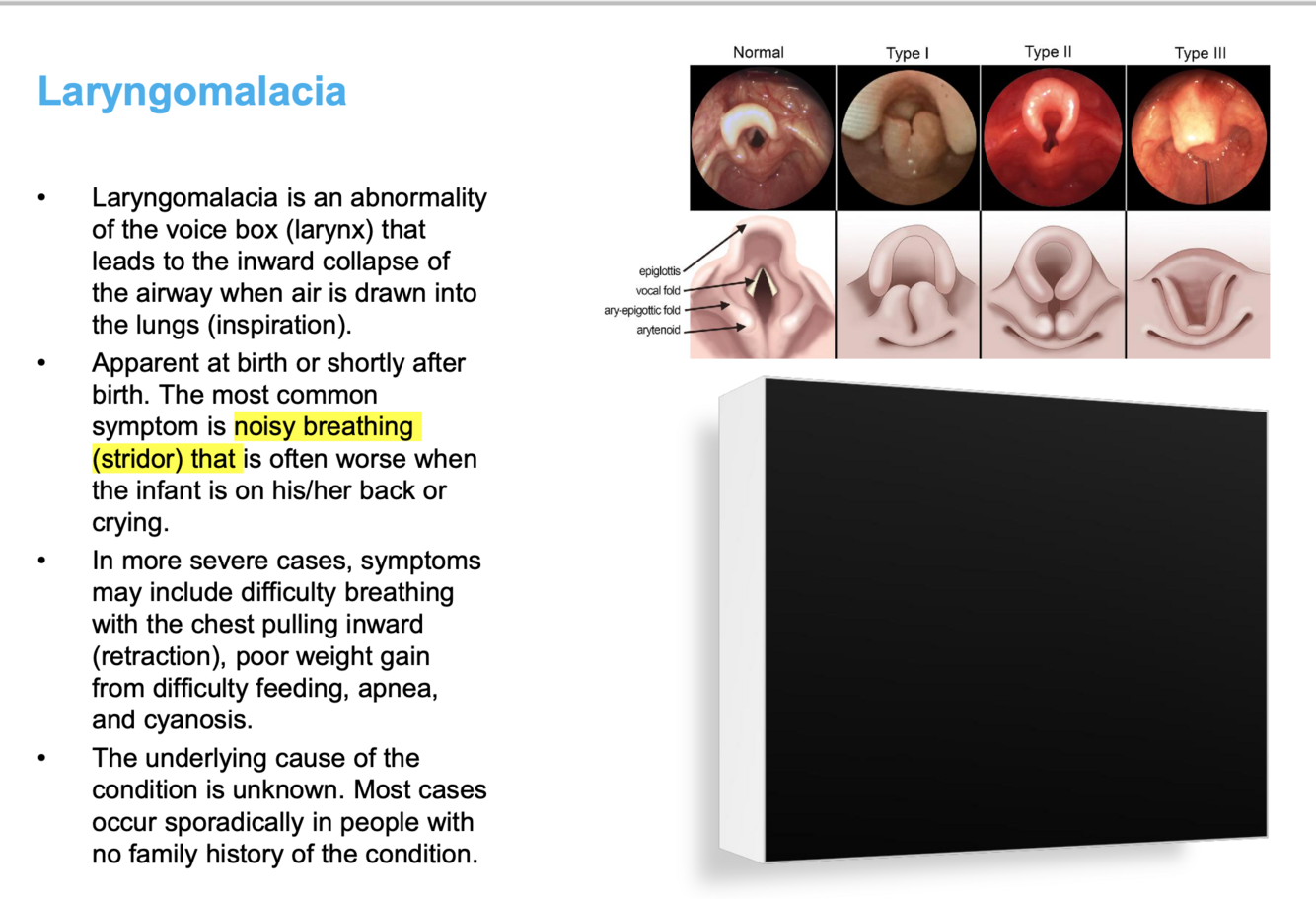 Laryngomalacia

• Laryngomalacia is an abnormality of the voice box (larynx) that leads to the inward collapse of the airway when air is drawn into the lungs (inspiration).
• Apparent at birth or shortly after birth. The most common symptom is noisy breathing (stridor) that is often worse when the infant is on his/her back or crying.
• In more severe cases, symptoms may include difficulty breathing with the chest pulling inward (retraction), poor weight gain from difficulty feeding, apnea, and cyanosis.
• The underlying cause of the condition is unknown. Most cases occur sporadically in people with no family history of the condition.

Normal
Type I
Type II
Type III

epiglottis
vocal fold
ary-epigottic fold
arytenoid